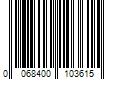 0 068400 103615